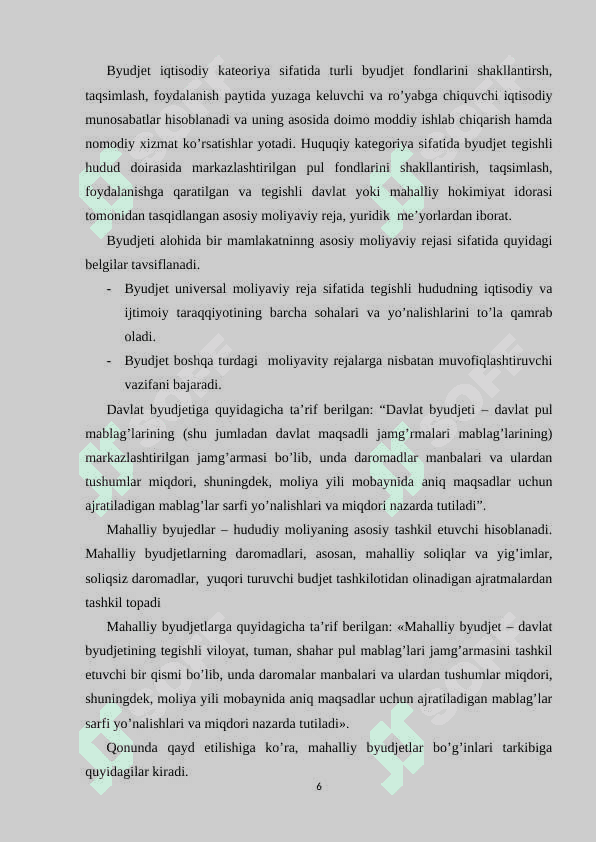 Byudjet iqtisodiy kateoriya sifatida turli byudjet fondlarini shakllantirsh, taqsimlash, foydalanish paytida yuzaga keluvchi va ro’yabga chiquvchi iqtisodiy munosabatlar hisoblanadi va uning asosida doimo moddiy ishlab chiqarish hamda nomodiy xizmat ko’rsatishlar yotadi. Huquqiy kategoriya sifatida byudjet tegishli hudud doirasida markazlashtirilgan pul fondlarini shakllantirish, taqsimlash, foydalanishga qaratilgan va tegishli davlat yoki mahalliy hokimiyat idorasi tomonidan tasqidlangan asosiy moliyaviy reja, yuridik me’yorlardan iborat.

Byudjeti alohida bir mamlakatninng asosiy moliyaviy rejasi sifatida quyidagi belgilar tavsiflanadi.

- Byudjet universal moliyaviy reja sifatida tegishli hududning iqtisodiy va ijtimoiy taraqqiyotining barcha sohalari va yo’nalishlarini to’la qamrab oladi.
- Byudjet boshqa turdagi moliyavity rejalarga nisbatan muvofiqlashtiruvchi vazifani bajaradi.

Davlat byudjetiga quyidagicha ta’rif berilgan: “Davlat byudjeti – davlat pul mablag’larining (shu jumladan davlat maqsadli jamg’rmalari mablag’larining) markazlashtirilgan jamg’armasi bo’lib, unda daromadlar manbalari va ulardan tushumlar miqdori, shuningdek, moliya yili mobaynida aniq maqsadlar uchun ajratiladigan mablag’lar sarfi yo’nalishlari va miqdori nazarda tutiladi”.

Mahalliy byujedlar – hududiy moliyaning asosiy tashkil etuvchi hisoblanadi. Mahalliy byudjetlarning daromadlari, asosan, mahalliy soliqlar va yig’imlar, soliqsiz daromadlar, yuqori turuvchi budjet tashkilotidan olinadigan ajratmalardan tashkil topadi

Mahalliy byudjetlarga quyidagicha ta’rif berilgan: «Mahalliy byudjet – davlat byudjetining tegishli viloyat, tuman, shahar pul mablag’lari jamg’armasini tashkil etuvchi bir qismi bo’lib, unda daromalar manbalari va ulardan tushumlar miqdori, shuningdek, moliya yili mobaynida aniq maqsadlar uchun ajratiladigan mablag’lar sarfi yo’nalishlari va miqdori nazarda tutiladi».

Qonunda qayd etilishiga ko’ra, mahalliy byudjetlar bo’g’inlari tarkibiga quyidagilar kiradi.

6